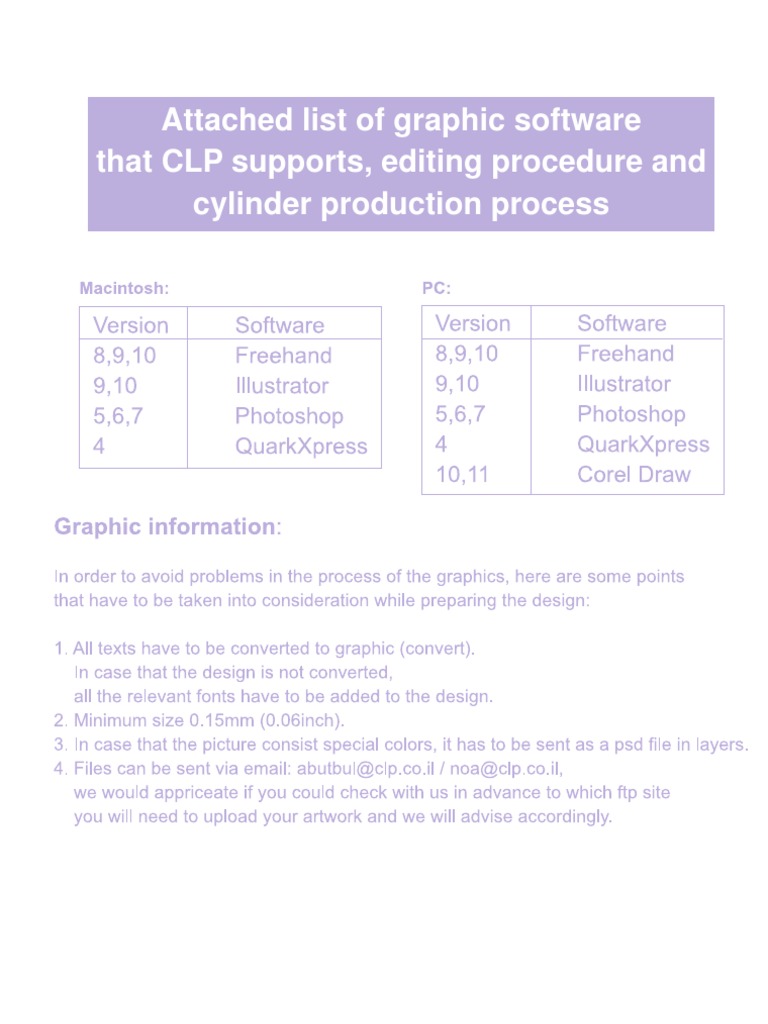 Attached list of graphic software that CLP supports, editing procedure and cylinder production process

Macintosh:

| Version | Software |
|---|---|
| 8,9,10 | Freehand |
| 9,10 | Illustrator |
| 5,6,7 | Photoshop |
| 4 | QuarkXpress |

PC:

| Version | Software |
|---|---|
| 8,9,10 | Freehand |
| 9,10 | Illustrator |
| 5,6,7 | Photoshop |
| 4 | QuarkXpress |
| 10,11 | Corel Draw |

Graphic information:

In order to avoid problems in the process of the graphics, here are some points that have to be taken into consideration while preparing the design:

1. All texts have to be converted to graphic (convert). In case that the design is not converted, all the relevant fonts have to be added to the design.
2. Minimum size 0.15mm (0.06inch).
3. In case that the picture consist special colors, it has to be sent as a psd file in layers.
4. Files can be sent via email: abutbul@clp.co.il / noa@clp.co.il, we would appriceate if you could check with us in advance to which ftp site you will need to upload your artwork and we will advise accordingly.